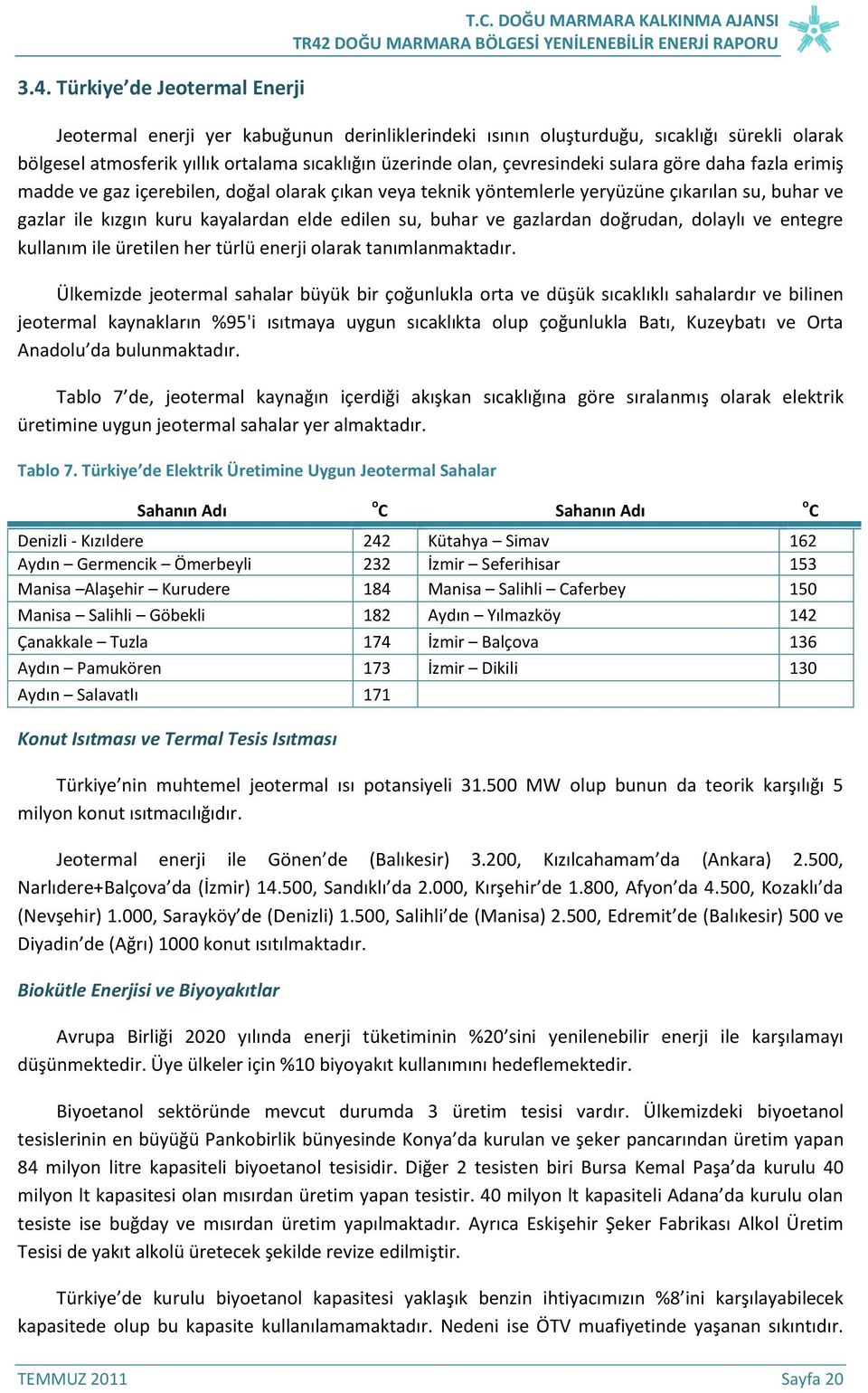 T.C. DOĞU MARMARA KALKINMA AJANSI
TR42 DOĞU MARMARA BÖLGESİ YENİLENEBİLİR ENERJİ RAPORU

3.4. Türkiye'de Jeotermal Enerji

Jeotermal enerji yer kabuğunun derinliklerindeki ısının oluşturduğu, sıcaklığı sürekli olarak bölgesel atmosferik yıllık ortalama sıcaklığın üzerinde olan, çevresindeki sulara göre daha fazla erimiş madde ve gaz içerebilen, doğal olarak çıkan veya teknik yöntemlerle yeryüzüne çıkarılan su, buhar ve gazlar ile kızgın kuru kayalardan elde edilen su, buhar ve gazlardan doğrudan, dolaylı ve entegre kullanım ile üretilen her türlü enerji olarak tanımlanmaktadır.

Ülkemizde jeotermal sahalar büyük bir çoğunlukla orta ve düşük sıcaklıklı sahalardır ve bilinen jeotermal kaynakların %95'i ısıtmaya uygun sıcaklıkta olup çoğunlukla Batı, Kuzeybatı ve Orta Anadolu'da bulunmaktadır.

Tablo 7'de, jeotermal kaynağın içerdiği akışkan sıcaklığına göre sıralanmış olarak elektrik üretimine uygun jeotermal sahalar yer almaktadır.

Tablo 7. Türkiye'de Elektrik Üretimine Uygun Jeotermal Sahalar

| Sahanın Adı | $^oC$ | Sahanın Adı | $^oC$ |
|---|---|---|---|
| Denizli - Kızıldere | 242 | Kütahya – Simav | 162 |
| Aydın – Germencik – Ömerbeyli | 232 | İzmir – Seferihisar | 153 |
| Manisa –Alaşehir – Kurudere | 184 | Manisa – Salihli – Caferbey | 150 |
| Manisa – Salihli – Göbekli | 182 | Aydın – Yılmazköy | 142 |
| Çanakkale – Tuzla | 174 | İzmir – Balçova | 136 |
| Aydın – Pamukören | 173 | İzmir – Dikili | 130 |
| Aydın – Salavatlı | 171 | | |

Konut Isıtması ve Termal Tesis Isıtması

Türkiye'nin muhtemel jeotermal ısı potansiyeli 31.500 MW olup bunun da teorik karşılığı 5 milyon konut ısıtmacılığıdır.

Jeotermal enerji ile Gönen'de (Balıkesir) 3.200, Kızılcahamam'da (Ankara) 2.500, Narlıdere+Balçova'da (İzmir) 14.500, Sandıklı'da 2.000, Kırşehir'de 1.800, Afyon'da 4.500, Kozaklı'da (Nevşehir) 1.000, Sarayköy'de (Denizli) 1.500, Salihli'de (Manisa) 2.500, Edremit'de (Balıkesir) 500 ve Diyadin'de (Ağrı) 1000 konut ısıtılmaktadır.

Biokütle Enerjisi ve Biyoyakıtlar

Avrupa Birliği 2020 yılında enerji tüketiminin %20'sini yenilenebilir enerji ile karşılamayı düşünmektedir. Üye ülkeler için %10 biyoyakıt kullanımını hedeflemektedir.

Biyoetanol sektöründe mevcut durumda 3 üretim tesisi vardır. Ülkemizdeki biyoetanol tesislerinin en büyüğü Pankobirlik bünyesinde Konya'da kurulan ve şeker pancarından üretim yapan 84 milyon litre kapasiteli biyoetanol tesisidir. Diğer 2 tesisten biri Bursa Kemal Paşa'da kurulu 40 milyon lt kapasitesi olan mısırdan üretim yapan tesistir. 40 milyon lt kapasiteli Adana'da kurulu olan tesiste ise buğday ve mısırdan üretim yapılmaktadır. Ayrıca Eskişehir Şeker Fabrikası Alkol Üretim Tesisi de yakıt alkolü üretecek şekilde revize edilmiştir.

Türkiye'de kurulu biyoetanol kapasitesi yaklaşık benzin ihtiyacımızın %8'ini karşılayabilecek kapasitede olup bu kapasite kullanılamamaktadır. Nedeni ise ÖTV muafiyetinde yaşanan sıkıntıdır.

TEMMUZ 2011
Sayfa 20